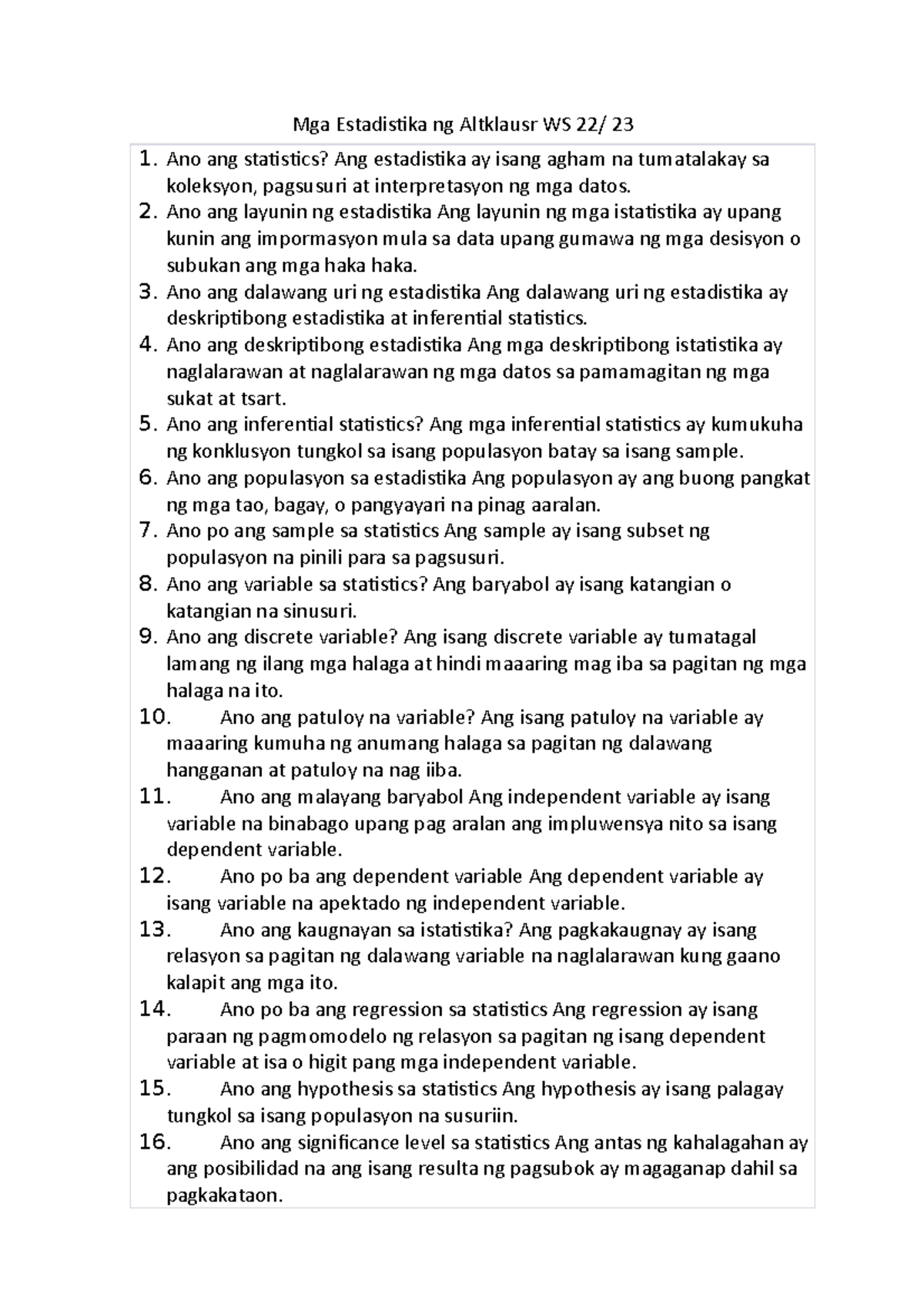 Mga Estadistika ng Altklausr WS 22/ 23

1. Ano ang statistics? Ang estadistika ay isang agham na tumatalakay sa koleksyon, pagsusuri at interpretasyon ng mga datos.
2. Ano ang layunin ng estadistika Ang layunin ng mga istatistika ay upang kunin ang impormasyon mula sa data upang gumawa ng mga desisyon o subukan ang mga haka haka.
3. Ano ang dalawang uri ng estadistika Ang dalawang uri ng estadistika ay deskriptibong estadistika at inferential statistics.
4. Ano ang deskriptibong estadistika Ang mga deskriptibong istatistika ay naglalarawan at naglalarawan ng mga datos sa pamamagitan ng mga sukat at tsart.
5. Ano ang inferential statistics? Ang mga inferential statistics ay kumukuha ng konklusyon tungkol sa isang populasyon batay sa isang sample.
6. Ano ang populasyon sa estadistika Ang populasyon ay ang buong pangkat ng mga tao, bagay, o pangyayari na pinag aaralan.
7. Ano po ang sample sa statistics Ang sample ay isang subset ng populasyon na pinili para sa pagsusuri.
8. Ano ang variable sa statistics? Ang baryabol ay isang katangian o katangian na sinusuri.
9. Ano ang discrete variable? Ang isang discrete variable ay tumatagal lamang ng ilang mga halaga at hindi maaaring mag iba sa pagitan ng mga halaga na ito.
10. Ano ang patuloy na variable? Ang isang patuloy na variable ay maaaring kumuha ng anumang halaga sa pagitan ng dalawang hangganan at patuloy na nag iiba.
11. Ano ang malayang baryabol Ang independent variable ay isang variable na binabago upang pag aralan ang impluwensya nito sa isang dependent variable.
12. Ano po ba ang dependent variable Ang dependent variable ay isang variable na apektado ng independent variable.
13. Ano ang kaugnayan sa istatistika? Ang pagkakaugnay ay isang relasyon sa pagitan ng dalawang variable na naglalarawan kung gaano kalapit ang mga ito.
14. Ano po ba ang regression sa statistics Ang regression ay isang paraan ng pagmomodelo ng relasyon sa pagitan ng isang dependent variable at isa o higit pang mga independent variable.
15. Ano ang hypothesis sa statistics Ang hypothesis ay isang palagay tungkol sa isang populasyon na susuriin.
16. Ano ang significance level sa statistics Ang antas ng kahalagahan ay ang posibilidad na ang isang resulta ng pagsubok ay magaganap dahil sa pagkakataon.